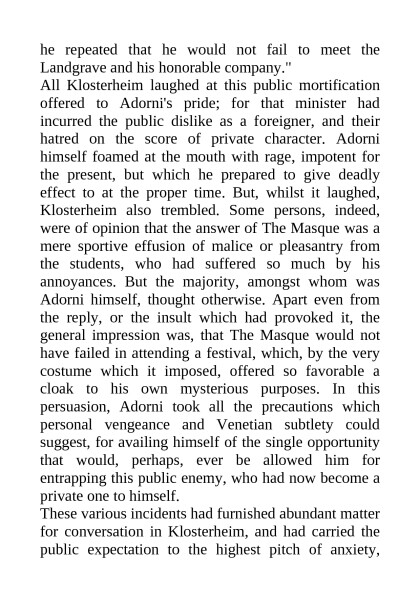 he repeated that he would not fail to meet the Landgrave and his honorable company."

All Klosterheim laughed at this public mortification offered to Adorni's pride; for that minister had incurred the public dislike as a foreigner, and their hatred on the score of private character. Adorni himself foamed at the mouth with rage, impotent for the present, but which he prepared to give deadly effect to at the proper time. But, whilst it laughed, Klosterheim also trembled. Some persons, indeed, were of opinion that the answer of The Masque was a mere sportive effusion of malice or pleasantry from the students, who had suffered so much by his annoyances. But the majority, amongst whom was Adorni himself, thought otherwise. Apart even from the reply, or the insult which had provoked it, the general impression was, that The Masque would not have failed in attending a festival, which, by the very costume which it imposed, offered so favorable a cloak to his own mysterious purposes. In this persuasion, Adorni took all the precautions which personal vengeance and Venetian subtlety could suggest, for availing himself of the single opportunity that would, perhaps, ever be allowed him for entrapping this public enemy, who had now become a private one to himself.

These various incidents had furnished abundant matter for conversation in Klosterheim, and had carried the public expectation to the highest pitch of anxiety,